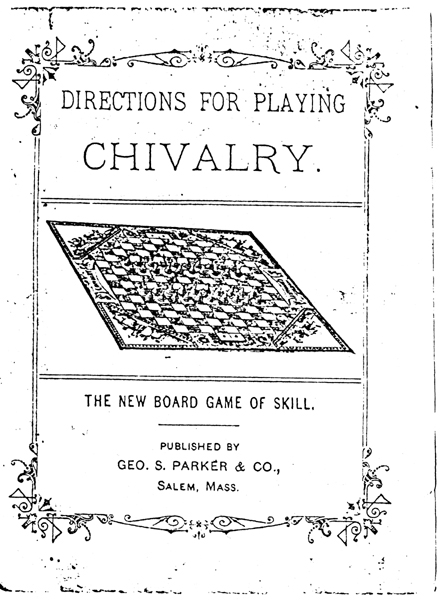 DIRECTIONS FOR PLAYING

CHIVALRY.

THE NEW BOARD GAME OF SKILL.

PUBLISHED BY
GEO. S. PARKER & CO.,
SALEM, MASS.